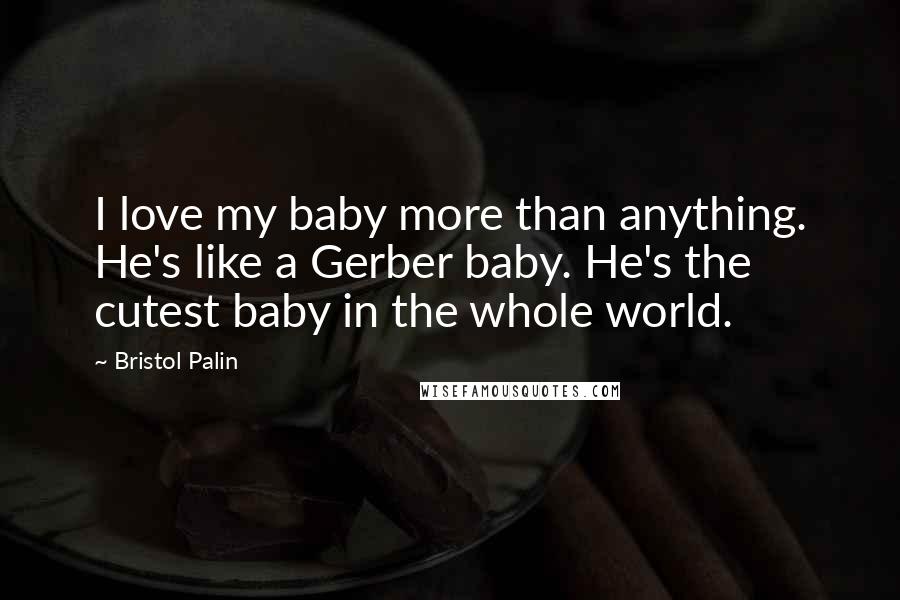 I love my baby more than anything. He's like a Gerber baby. He's the cutest baby in the whole world.

~ Bristol Palin

WISEFAMOUSQUOTES.COM